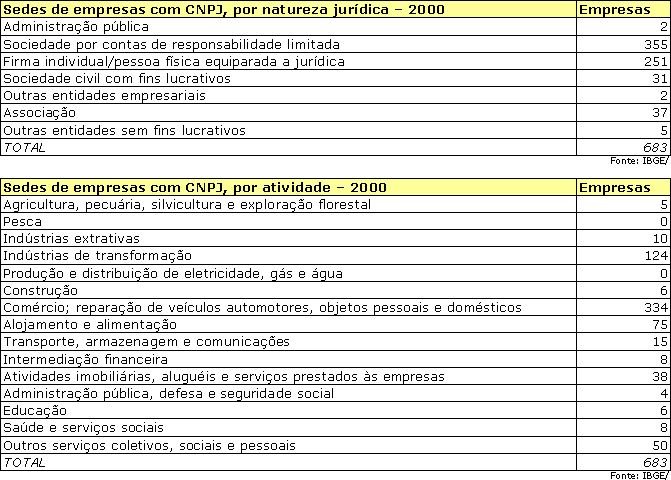 | Sedes de empresas com CNPJ, por natureza jurídica – 2000 | Empresas |
|---|---|
| Administração pública | 2 |
| Sociedade por contas de responsabilidade limitada | 355 |
| Firma individual/pessoa física equiparada a jurídica | 251 |
| Sociedade civil com fins lucrativos | 31 |
| Outras entidades empresariais | 2 |
| Associação | 37 |
| Outras entidades sem fins lucrativos | 5 |
| TOTAL | 683 |

Fonte: IBGE/

| Sedes de empresas com CNPJ, por atividade – 2000 | Empresas |
|---|---|
| Agricultura, pecuária, silvicultura e exploração florestal | 5 |
| Pesca | 0 |
| Indústrias extrativas | 10 |
| Indústrias de transformação | 124 |
| Produção e distribuição de eletricidade, gás e água | 0 |
| Construção | 6 |
| Comércio; reparação de veículos automotores, objetos pessoais e domésticos | 334 |
| Alojamento e alimentação | 75 |
| Transporte, armazenagem e comunicações | 15 |
| Intermediação financeira | 8 |
| Atividades imobiliárias, aluguéis e serviços prestados às empresas | 38 |
| Administração pública, defesa e seguridade social | 4 |
| Educação | 6 |
| Saúde e serviços sociais | 8 |
| Outros serviços coletivos, sociais e pessoais | 50 |
| TOTAL | 683 |

Fonte: IBGE/